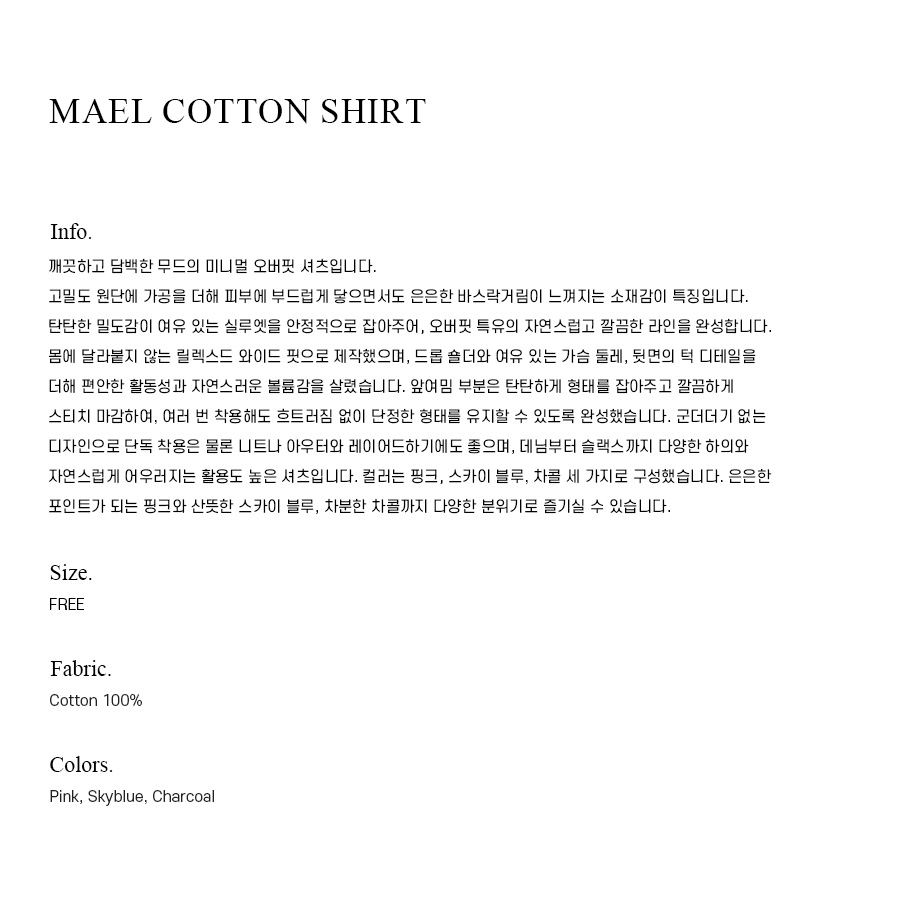 MAEL COTTON SHIRT

Info.

깨끗하고 담백한 무드의 미니멀 오버핏 셔츠입니다. 고밀도 원단에 가공을 더해 피부에 부드럽게 닿으면서도 은은한 바스락거림이 느껴지는 소재감이 특징입니다. 탄탄한 밀도감이 여유 있는 실루엣을 안정적으로 잡아주어, 오버핏 특유의 자연스럽고 깔끔한 라인을 완성합니다. 몸에 달라붙지 않는 릴렉스드 와이드 핏으로 제작했으며, 드롭 숄더와 여유 있는 가슴 둘레, 뒷면의 턱 디테일을 더해 편안한 활동성과 자연스러운 볼륨감을 살렸습니다. 앞여밈 부분은 탄탄하게 형태를 잡아주고 깔끔하게 스티치 마감하여, 여러 번 착용해도 흐트러짐 없이 단정한 형태를 유지할 수 있도록 완성했습니다. 군더더기 없는 디자인으로 단독 착용은 물론 니트나 아우터와 레이어드하기에도 좋으며, 데님부터 슬랙스까지 다양한 하의와 자연스럽게 어우러지는 활용도 높은 셔츠입니다. 컬러는 핑크, 스카이 블루, 차콜 세 가지로 구성했습니다. 은은한 포인트가 되는 핑크와 산뜻한 스카이 블루, 차분한 차콜까지 다양한 분위기로 즐기실 수 있습니다.

Size.
FREE

Fabric.
Cotton 100%

Colors.
Pink, Skyblue, Charcoal